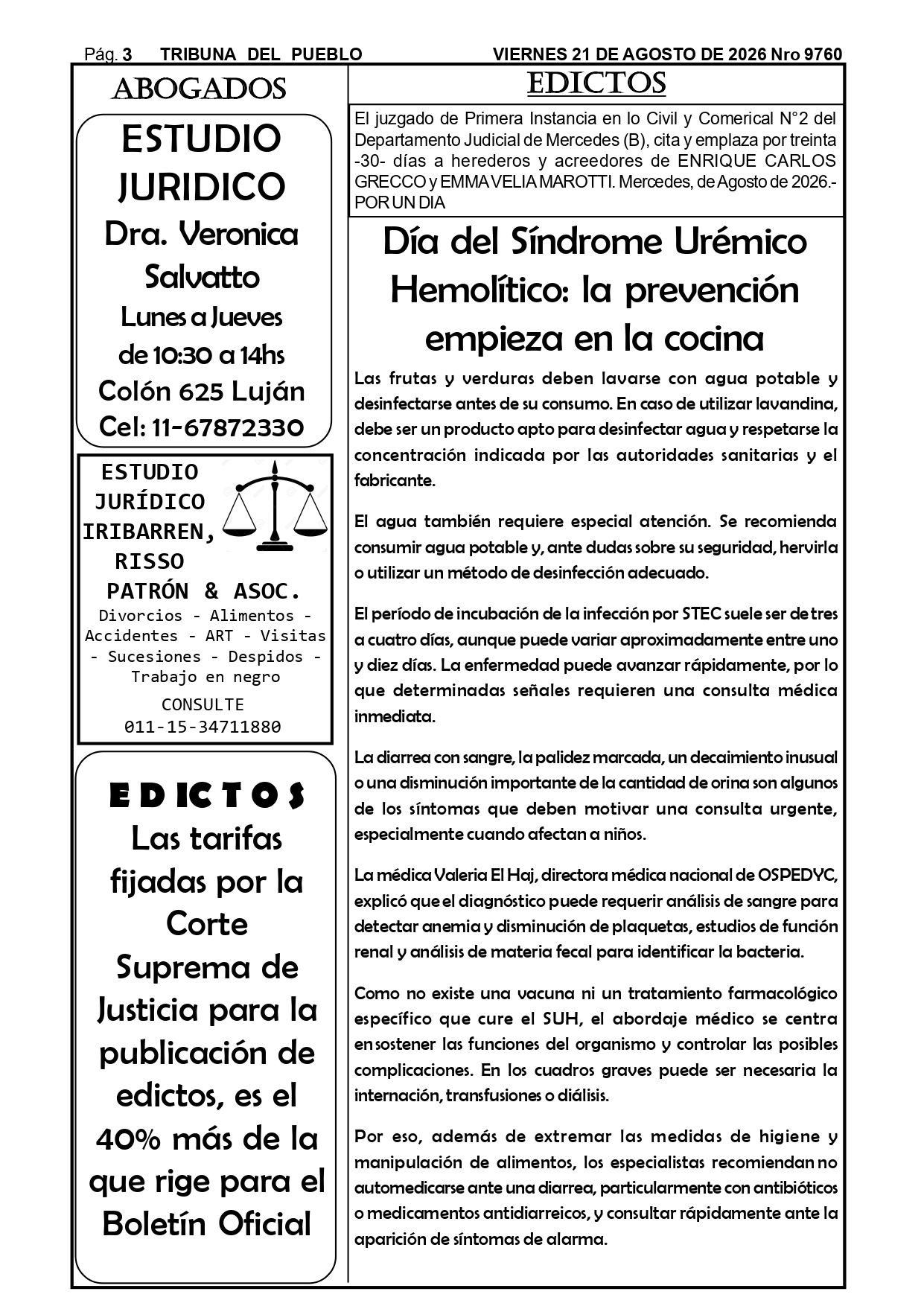 Pág. 3 TRIBUNA DEL PUEBLO VIERNES 21 DE AGOSTO DE 2026 Nro 9760

ABOGADOS

ESTUDIO JURIDICO
Dra. Veronica Salvatto
Lunes a Jueves de 10:30 a 14hs
Colón 625 Luján
Cel: 11-67872330

ESTUDIO JURÍDICO IRIBARREN, RISSO PATRÓN & ASOC.
Divorcios - Alimentos - Accidentes - ART - Visitas - Sucesiones - Despidos - Trabajo en negro
CONSULTE
011-15-34711880

EDICTOS
Las tarifas fijadas por la Corte Suprema de Justicia para la publicación de edictos, es el 40% más de la que rige para el Boletín Oficial

EDICTOS

El juzgado de Primera Instancia en lo Civil y Comerical N°2 del Departamento Judicial de Mercedes (B), cita y emplaza por treinta -30- días a herederos y acreedores de ENRIQUE CARLOS GRECCO y EMMA VELIA MAROTTI. Mercedes, de Agosto de 2026.- POR UN DIA

Día del Síndrome Urémico Hemolítico: la prevención empieza en la cocina

Las frutas y verduras deben lavarse con agua potable y desinfectarse antes de su consumo. En caso de utilizar lavandina, debe ser un producto apto para desinfectar agua y respetarse la concentración indicada por las autoridades sanitarias y el fabricante.

El agua también requiere especial atención. Se recomienda consumir agua potable y, ante dudas sobre su seguridad, hervirla o utilizar un método de desinfección adecuado.

El período de incubación de la infección por STEC suele ser de tres a cuatro días, aunque puede variar aproximadamente entre uno y diez días. La enfermedad puede avanzar rápidamente, por lo que determinadas señales requieren una consulta médica inmediata.

La diarrea con sangre, la palidez marcada, un decaimiento inusual o una disminución importante de la cantidad de orina son algunos de los síntomas que deben motivar una consulta urgente, especialmente cuando afectan a niños.

La médica Valeria El Haj, directora médica nacional de OSPEDYC, explicó que el diagnóstico puede requerir análisis de sangre para detectar anemia y disminución de plaquetas, estudios de función renal y análisis de materia fecal para identificar la bacteria.

Como no existe una vacuna ni un tratamiento farmacológico específico que cure el SUH, el abordaje médico se centra en sostener las funciones del organismo y controlar las posibles complicaciones. En los cuadros graves puede ser necesaria la internación, transfusiones o diálisis.

Por eso, además de extremar las medidas de higiene y manipulación de alimentos, los especialistas recomiendan no automedicarse ante una diarrea, particularmente con antibióticos o medicamentos antidiarreicos, y consultar rápidamente ante la aparición de síntomas de alarma.